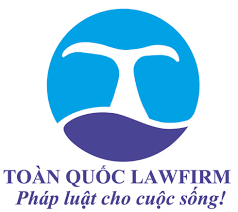 TOÀN QUỐC LAWFIRM
Pháp luật cho cuộc sống!